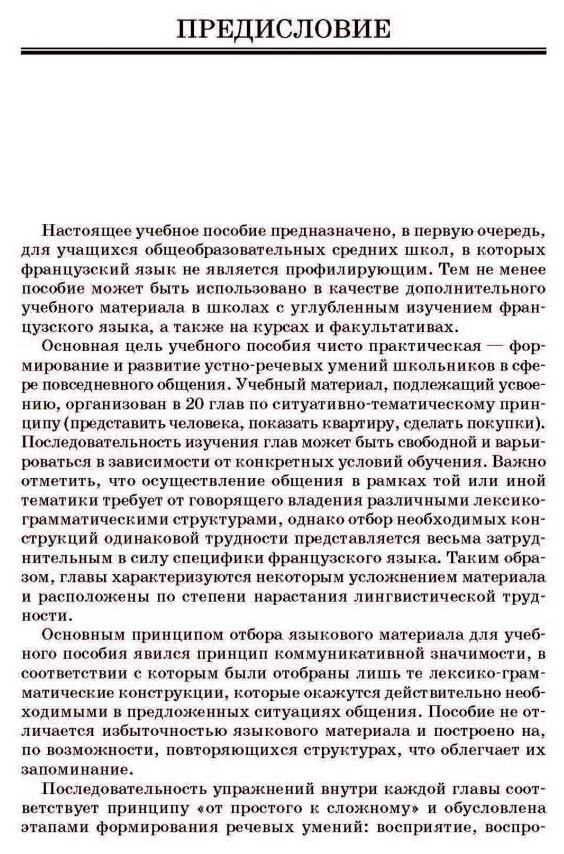 ПРЕДИСЛОВИЕ

Настоящее учебное пособие предназначено, в первую очередь, для учащихся общеобразовательных средних школ, в которых французский язык не является профилирующим. Тем не менее пособие может быть использовано в качестве дополнительного учебного материала в школах с углубленным изучением французского языка, а также на курсах и факультативах.

Основная цель учебного пособия чисто практическая — формирование и развитие устно-речевых умений школьников в сфере повседневного общения. Учебный материал, подлежащий усвоению, организован в 20 глав по ситуативно-тематическому принципу (представить человека, показать квартиру, сделать покупки). Последовательность изучения глав может быть свободной и варьироваться в зависимости от конкретных условий обучения. Важно отметить, что осуществление общения в рамках той или иной тематики требует от говорящего владения различными лексико-грамматическими структурами, однако отбор необходимых конструкций одинаковой трудности представляется весьма затруднительным в силу специфики французского языка. Таким образом, главы характеризуются некоторым усложнением материала и расположены по степени нарастания лингвистической трудности.

Основным принципом отбора языкового материала для учебного пособия явился принцип коммуникативной значимости, в соответствии с которым были отобраны лишь те лексико-грамматические конструкции, которые окажутся действительно необходимыми в предложенных ситуациях общения. Пособие не отличается избыточностью языкового материала и построено на, по возможности, повторяющихся структурах, что облегчает их запоминание.

Последовательность упражнений внутри каждой главы соответствует принципу «от простого к сложному» и обусловлена этапами формирования речевых умений: восприятие, воспро-